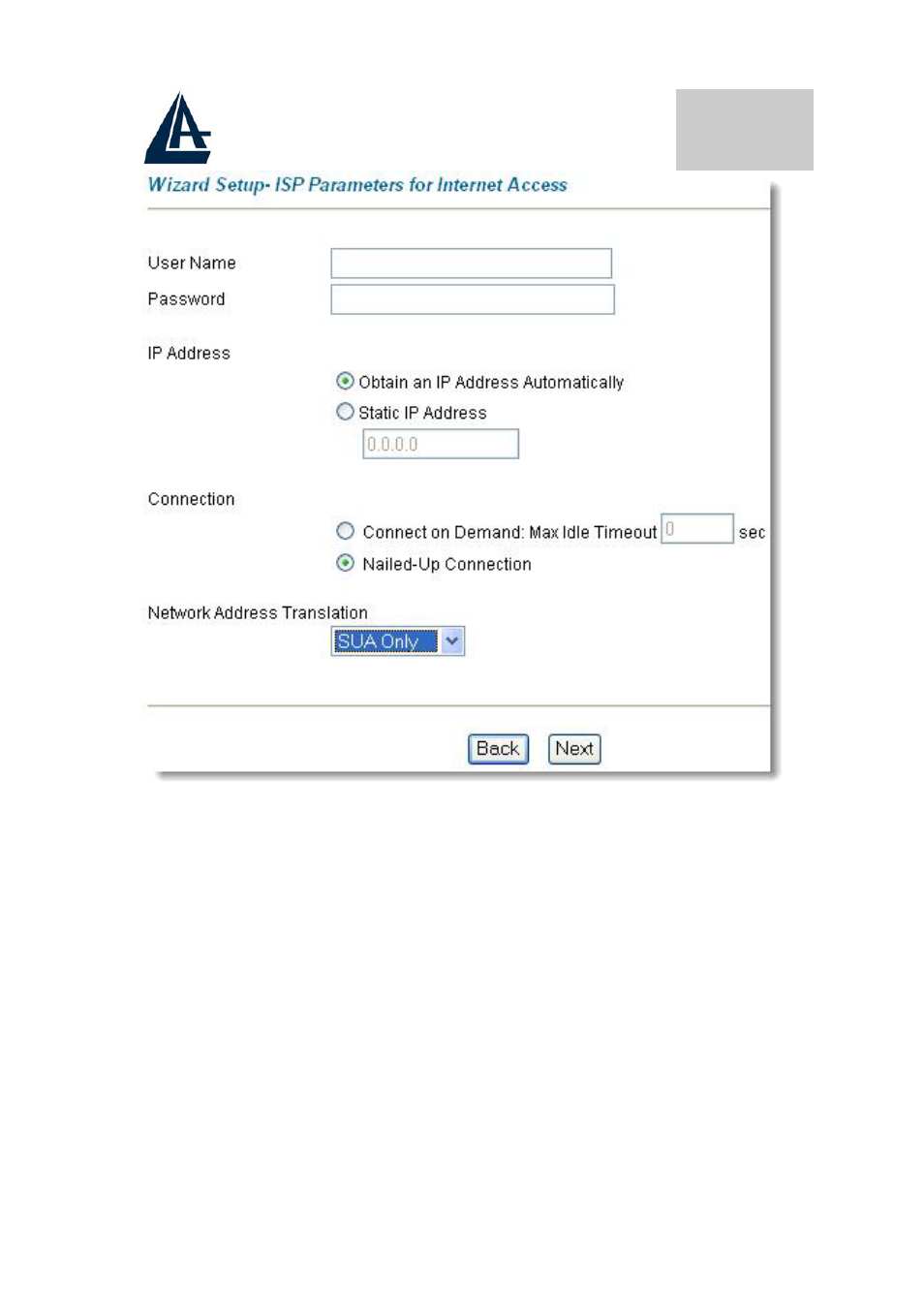 Wizard Setup- ISP Parameters for Internet Access

User Name

Password

IP Address

Obtain an IP Address Automatically

Static IP Address

0.0.0.0

Connection

Connect on Demand: Max Idle Timeout 0 sec

Nailed-Up Connection

Network Address Translation

SUA Only

Back Next